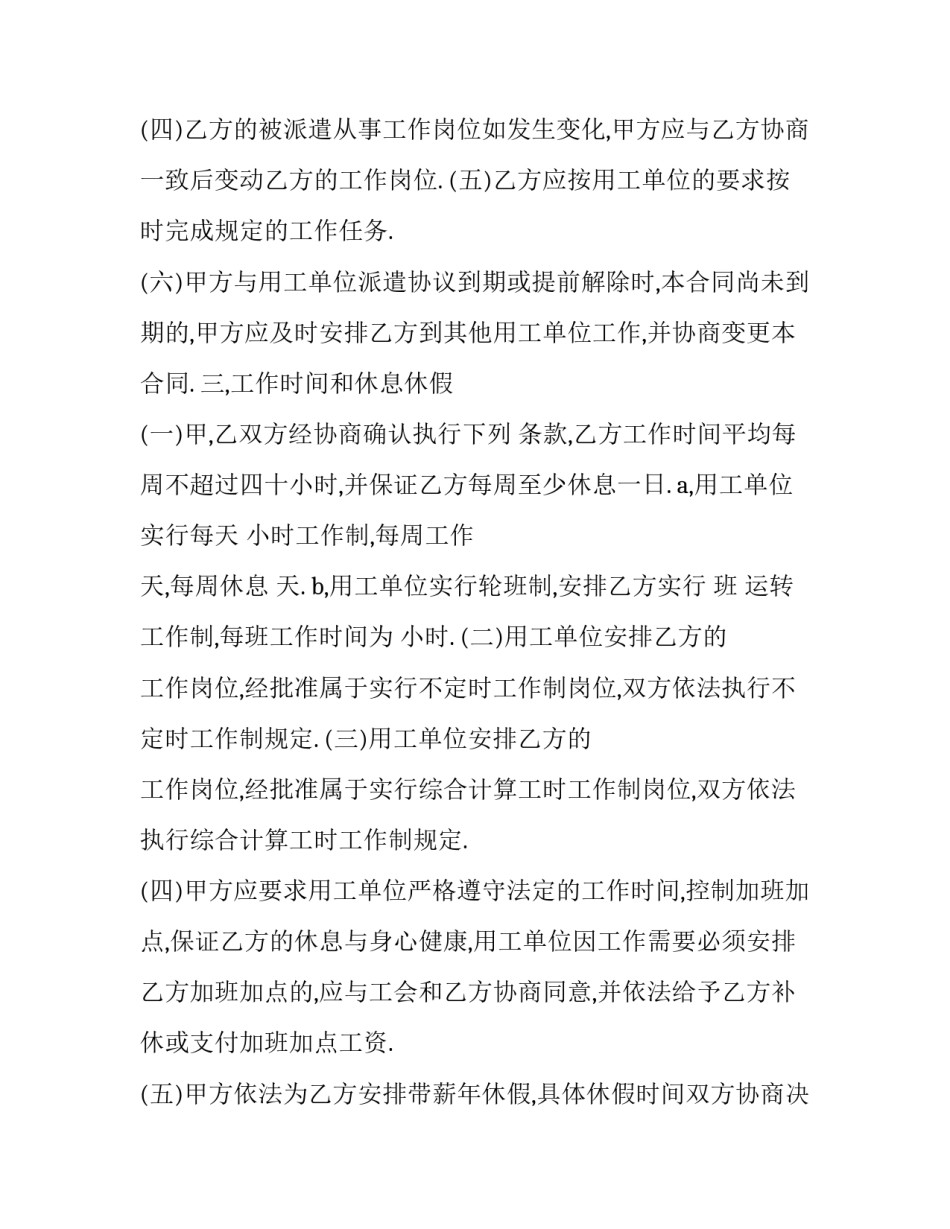 (四)乙方的被派遣从事工作岗位如发生变化,甲方应与乙方协商一致后变动乙方的工作岗位. (五)乙方应按用工单位的要求按时完成规定的工作任务.

(六)甲方与用工单位派遣协议到期或提前解除时,本合同尚未到期的,甲方应及时安排乙方到其他用工单位工作,并协商变更本合同. 三,工作时间和休息休假

(一)甲,乙双方经协商确认执行下列 条款,乙方工作时间平均每周不超过四十小时,并保证乙方每周至少休息一日. a,用工单位实行每天 小时工作制,每周工作

天,每周休息 天. b,用工单位实行轮班制,安排乙方实行 班 运转工作制,每班工作时间为 小时. (二)用工单位安排乙方的

工作岗位,经批准属于实行不定时工作制岗位,双方依法执行不定时工作制规定. (三)用工单位安排乙方的

工作岗位,经批准属于实行综合计算工时工作制岗位,双方依法执行综合计算工时工作制规定.

(四)甲方应要求用工单位严格遵守法定的工作时间,控制加班加点,保证乙方的休息与身心健康,用工单位因工作需要必须安排乙方加班加点的,应与工会和乙方协商同意,并依法给予乙方补休或支付加班加点工资.

(五)甲方依法为乙方安排带薪年休假,具体休假时间双方协商决